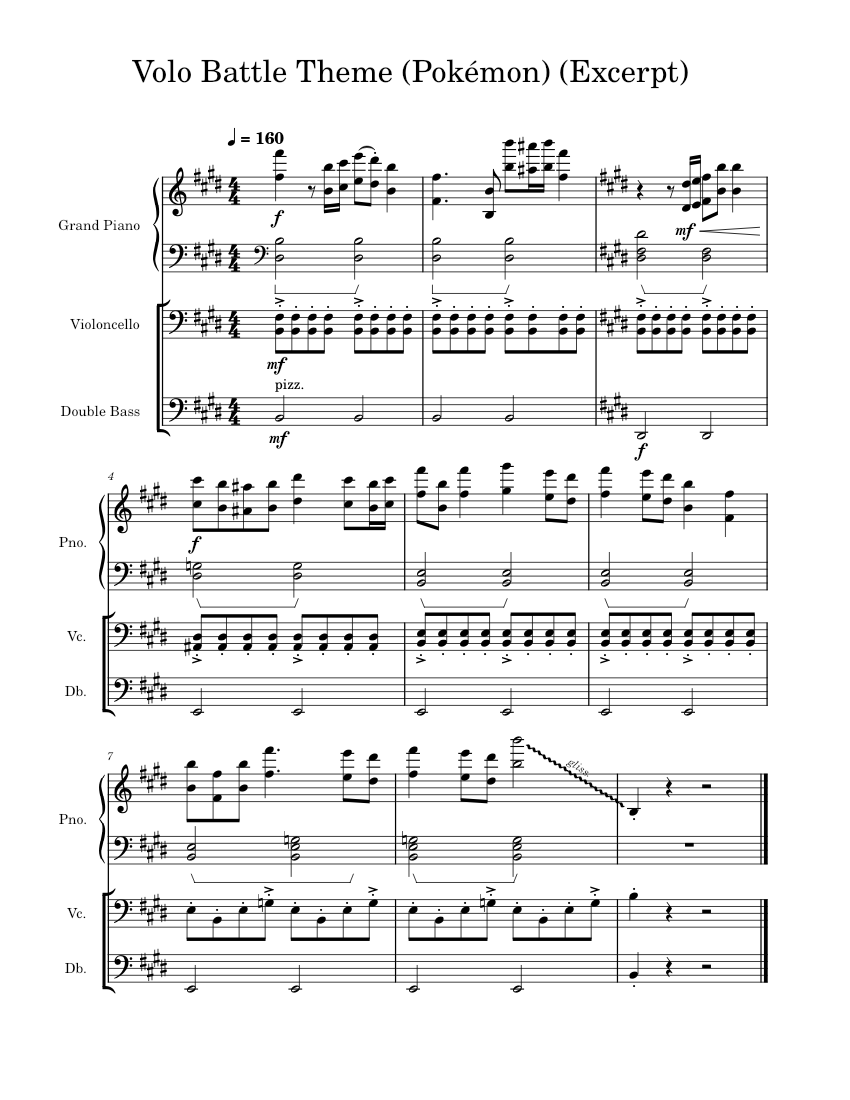 Volo Battle Theme (Pokémon) (Excerpt)

♩ = 160

Grand Piano

f

mf

Violoncello

mf

pizz.

Double Bass

mf

f

4

Pno.

f

Vc.

Db.

7

Pno.

gliss.

Vc.

Db.